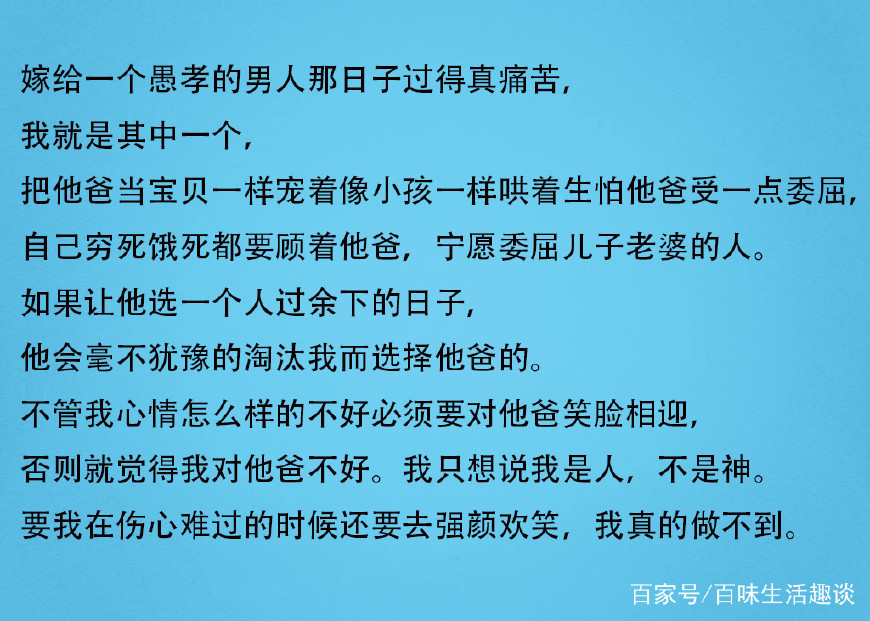 嫁给一个愚孝的男人那日子过得真痛苦，
我就是其中一个，
把他爸当宝贝一样宠着像小孩一样哄着生怕他爸受一点委屈，
自己穷死饿死都要顾着他爸，宁愿委屈儿子老婆的人。
如果让他选一个人过余下的日子，
他会毫不犹豫的淘汰我而选择他爸的。
不管我心情怎么样的不好必须要对他爸笑脸相迎，
否则就觉得我对他爸不好。我只想说我是人，不是神。
要我在伤心难过的时候还要去强颜欢笑，我真的做不到。

百家号/百味生活趣谈